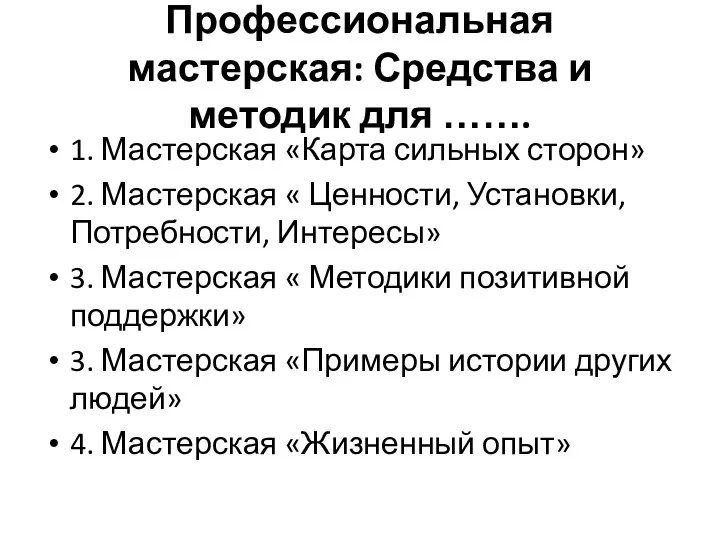 Профессиональная мастерская: Средства и методик для …….

• 1. Мастерская «Карта сильных сторон»
• 2. Мастерская « Ценности, Установки, Потребности, Интересы»
• 3. Мастерская « Методики позитивной поддержки»
• 3. Мастерская «Примеры истории других людей»
• 4. Мастерская «Жизненный опыт»